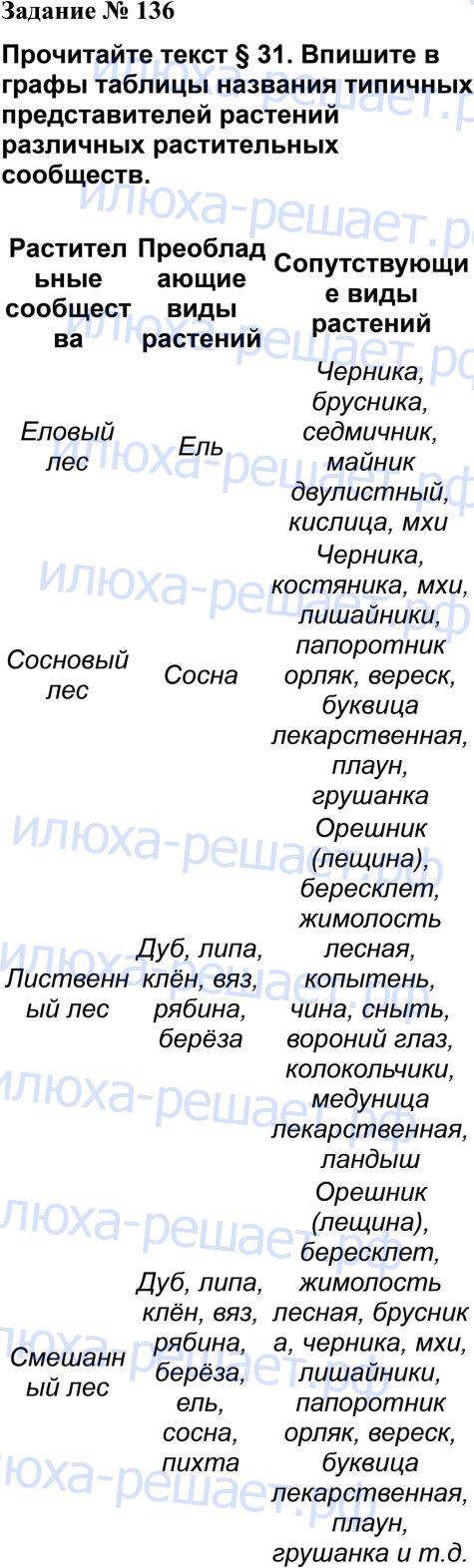 Задание № 136

Прочитайте текст § 31. Впишите в графы таблицы названия типичных представителей растений различных растительных сообществ.

| Растительные сообщества | Преобладающие виды растений | Сопутствующие виды растений |
|---|---|---|
| Еловый лес | Ель | Черника, брусника, седмичник, майник двулистный, кислица, мхи |
| Сосновый лес | Сосна | Черника, костяника, мхи, лишайники, папоротник орляк, вереск, буквица лекарственная, плаун, грушанка |
| Лиственный лес | Дуб, липа, клён, вяз, рябина, берёза | Орешник (лещина), бересклет, жимолость лесная, копытень, чина, сныть, вороний глаз, колокольчики, медуница лекарственная, ландыш |
| Смешанный лес | Дуб, липа, клён, вяз, рябина, берёза, ель, сосна, пихта | Орешник (лещина), бересклет, жимолость лесная, брусника, черника, мхи, лишайники, папоротник орляк, вереск, буквица лекарственная, плаун, грушанка и т.д. |

илюха-решает.рф